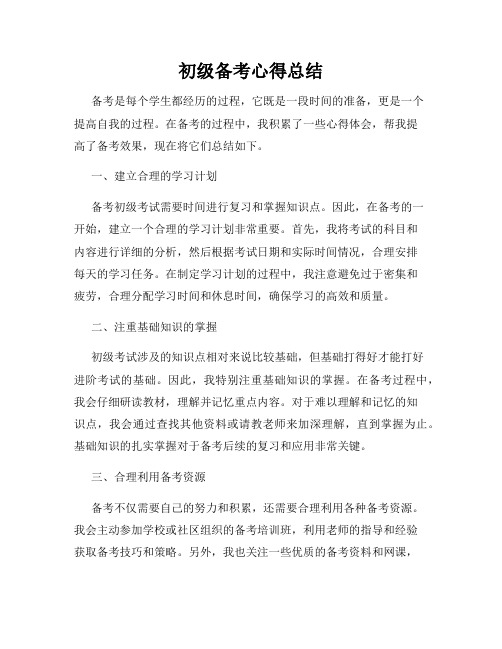 初级备考心得总结

备考是每个学生都经历的过程，它既是一段时间的准备，更是一个提高自我的过程。在备考的过程中，我积累了一些心得体会，帮我提高了备考效果，现在将它们总结如下。

一、建立合理的学习计划

备考初级考试需要时间进行复习和掌握知识点。因此，在备考的一开始，建立一个合理的学习计划非常重要。首先，我将考试的科目和内容进行详细的分析，然后根据考试日期和实际时间情况，合理安排每天的学习任务。在制定学习计划的过程中，我注意避免过于密集和疲劳，合理分配学习时间和休息时间，确保学习的高效和质量。

二、注重基础知识的掌握

初级考试涉及的知识点相对来说比较基础，但基础打得好才能打好进阶考试的基础。因此，我特别注重基础知识的掌握。在备考过程中，我会仔细研读教材，理解并记忆重点内容。对于难以理解和记忆的知识点，我会通过查找其他资料或请教老师来加深理解，直到掌握为止。基础知识的扎实掌握对于备考后续的复习和应用非常关键。

三、合理利用备考资源

备考不仅需要自己的努力和积累，还需要合理利用各种备考资源。我会主动参加学校或社区组织的备考培训班，利用老师的指导和经验获取备考技巧和策略。另外，我也关注一些优质的备考资料和网课，